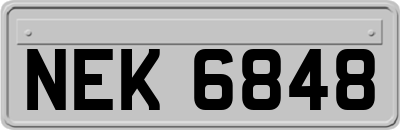 NEK 6848